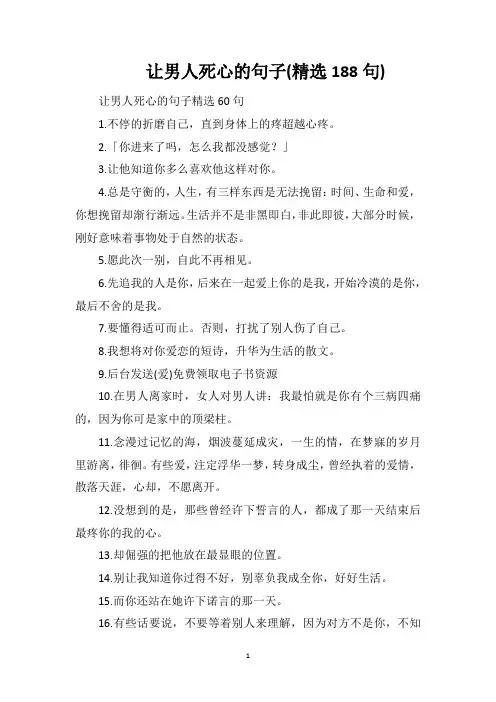 让男人死心的句子(精选 188 句)

让男人死心的句子精选 60 句

1.不停的折磨自己，直到身体上的疼超越心疼。

2.「你进来了吗，怎么我都没感觉？」

3.让他知道你多么喜欢他这样对你。

4.总是守衡的，人生，有三样东西是无法挽留：时间、生命和爱，你想挽留却渐行渐远。生活并不是非黑即白，非此即彼，大部分时候，刚好意味着事物处于自然的状态。

5.愿此次一别，自此不再相见。

6.先追我的人是你，后来在一起爱上你的是我，开始冷漠的是你，最后不舍的是我。

7.要懂得适可而止。否则，打扰了别人伤了自己。

8.我想将对你爱恋的短诗，升华为生活的散文。

9.后台发送(爱)免费领取电子书资源

10.在男人离家时，女人对男人讲：我最怕就是你有个三病四痛的，因为你可是家中的顶梁柱。

11.念漫过记忆的海，烟波蔓延成灾，一生的情，在梦寐的岁月里游离，徘徊。有些爱，注定浮华一梦，转身成尘，曾经执着的爱情，散落天涯，心却，不愿离开。

12.没想到的是，那些曾经许下誓言的人，都成了那一天结束后最疼你的我的心。

13.却倔强的把他放在最显眼的位置。

14.别让我知道你过得不好，别辜负我成全你，好好生活。

15.而你还站在她许下诺言的那一天。

16.有些话要说，不要等着别人来理解，因为对方不是你，不知

1